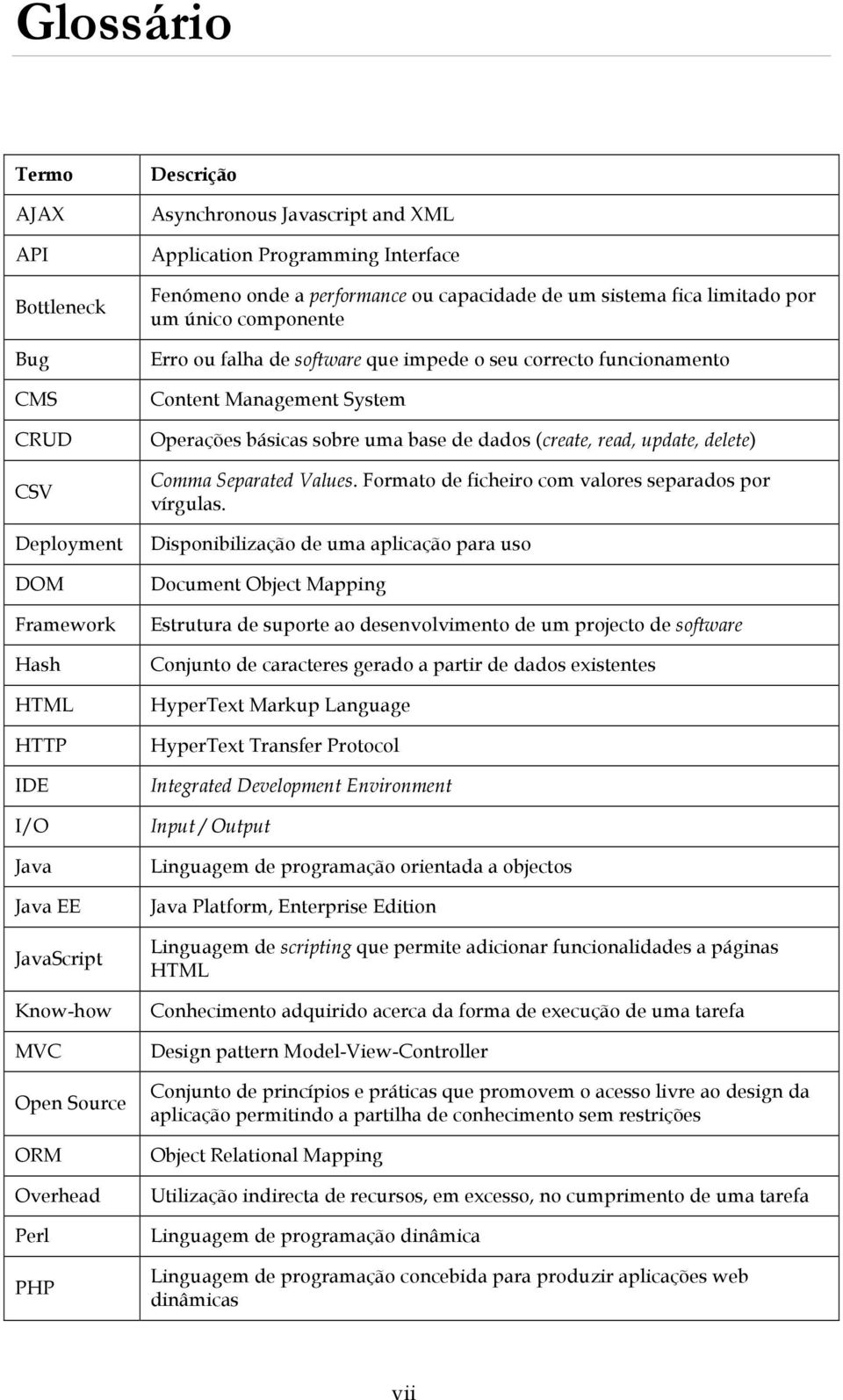 Glossário

| Termo | Descrição |
|---|---|
| AJAX | Asynchronous Javascript and XML |
| API | Application Programming Interface |
| Bottleneck | Fenómeno onde a performance ou capacidade de um sistema fica limitado por um único componente |
| Bug | Erro ou falha de software que impede o seu correcto funcionamento |
| CMS | Content Management System |
| CRUD | Operações básicas sobre uma base de dados (create, read, update, delete) |
| CSV | Comma Separated Values. Formato de ficheiro com valores separados por vírgulas. |
| Deployment | Disponibilização de uma aplicação para uso |
| DOM | Document Object Mapping |
| Framework | Estrutura de suporte ao desenvolvimento de um projecto de software |
| Hash | Conjunto de caracteres gerado a partir de dados existentes |
| HTML | HyperText Markup Language |
| HTTP | HyperText Transfer Protocol |
| IDE | Integrated Development Environment |
| I/O | Input / Output |
| Java | Linguagem de programação orientada a objectos |
| Java EE | Java Platform, Enterprise Edition |
| JavaScript | Linguagem de scripting que permite adicionar funcionalidades a páginas HTML |
| Know-how | Conhecimento adquirido acerca da forma de execução de uma tarefa |
| MVC | Design pattern Model-View-Controller |
| Open Source | Conjunto de princípios e práticas que promovem o acesso livre ao design da aplicação permitindo a partilha de conhecimento sem restrições |
| ORM | Object Relational Mapping |
| Overhead | Utilização indirecta de recursos, em excesso, no cumprimento de uma tarefa |
| Perl | Linguagem de programação dinâmica |
| PHP | Linguagem de programação concebida para produzir aplicações web dinâmicas |

vii